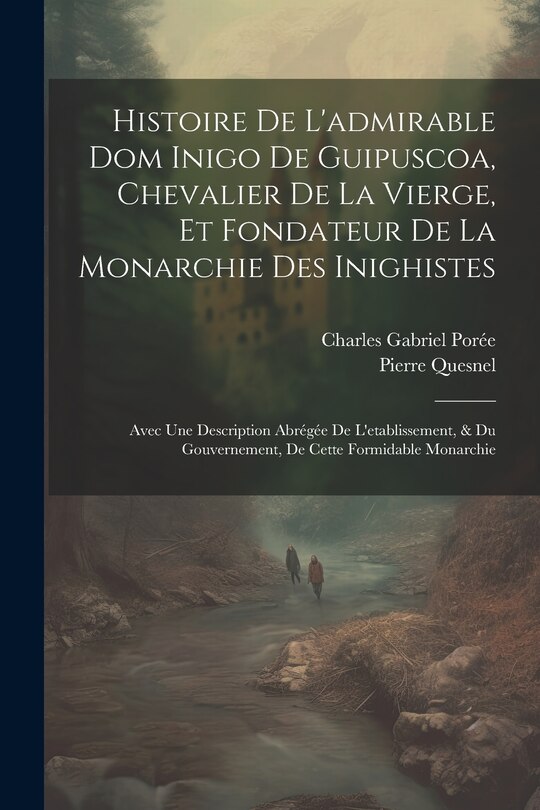 Histoire De L'admirable Dom Inigo De Guipuscoa, Chevalier De La Vierge, Et Fondateur De La Monarchie Des Inighistes

Charles Gabriel Porée
Pierre Quesnel

Avec Une Description Abrégée De L'etablissement, & Du Gouvernement, De Cette Formidable Monarchie